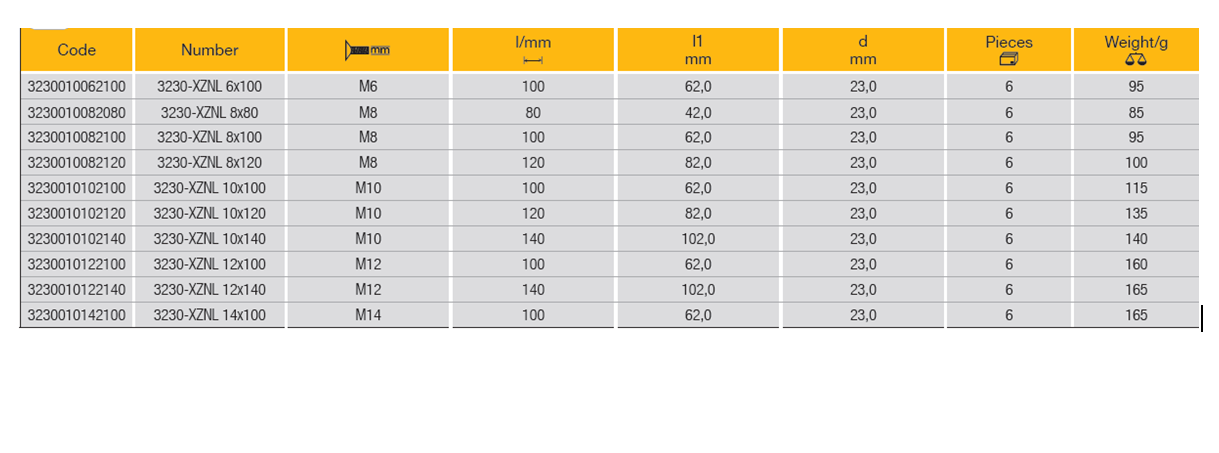 | Code | Number | mm | l/mm | l1 mm | d mm | Pieces | Weight/g |
|---|---|---|---|---|---|---|---|
| 3230010062100 | 3230-XZNL 6x100 | M6 | 100 | 62,0 | 23,0 | 6 | 95 |
| 3230010082080 | 3230-XZNL 8x80 | M8 | 80 | 42,0 | 23,0 | 6 | 85 |
| 3230010082100 | 3230-XZNL 8x100 | M8 | 100 | 62,0 | 23,0 | 6 | 95 |
| 3230010082120 | 3230-XZNL 8x120 | M8 | 120 | 82,0 | 23,0 | 6 | 100 |
| 3230010102100 | 3230-XZNL 10x100 | M10 | 100 | 62,0 | 23,0 | 6 | 115 |
| 3230010102120 | 3230-XZNL 10x120 | M10 | 120 | 82,0 | 23,0 | 6 | 135 |
| 3230010102140 | 3230-XZNL 10x140 | M10 | 140 | 102,0 | 23,0 | 6 | 140 |
| 3230010122100 | 3230-XZNL 12x100 | M12 | 100 | 62,0 | 23,0 | 6 | 160 |
| 3230010122140 | 3230-XZNL 12x140 | M12 | 140 | 102,0 | 23,0 | 6 | 165 |
| 3230010142100 | 3230-XZNL 14x100 | M14 | 100 | 62,0 | 23,0 | 6 | 165 |